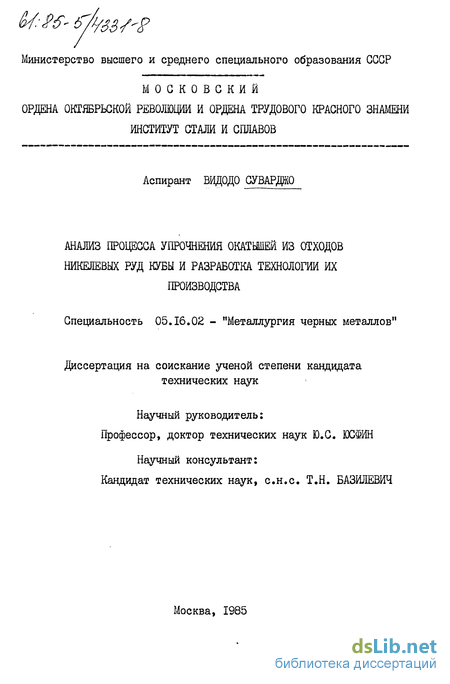 61:85-5/4331-8

Министерство высшего и среднего специального образования СССР

МОСКОВСКИЙ
ОРДЕНА ОКТЯБРЬСКОЙ РЕВОЛЮЦИИ И ОРДЕНА ТРУДОВОГО КРАСНОГО ЗНАМЕНИ
ИНСТИТУТ СТАЛИ И СПЛАВОВ

Аспирант ВИДОДО СУВАРДЖО

АНАЛИЗ ПРОЦЕССА УПРОЧНЕНИЯ ОКАТЫШЕЙ ИЗ ОТХОДОВ НИКЕЛЕВЫХ РУД КУБЫ И РАЗРАБОТКА ТЕХНОЛОГИИ ИХ ПРОИЗВОДСТВА

Специальность 05.16.02 - "Металлургия черных металлов"

Диссертация на соискание ученой степени кандидата технических наук

Научный руководитель:
Профессор, доктор технических наук Ю.С. ЮСФИН

Научный консультант:
Кандидат технических наук, с.н.с. Т.Н. БАЗИЛЕВИЧ

Москва, 1985

dsLib.net
библиотека диссертаций